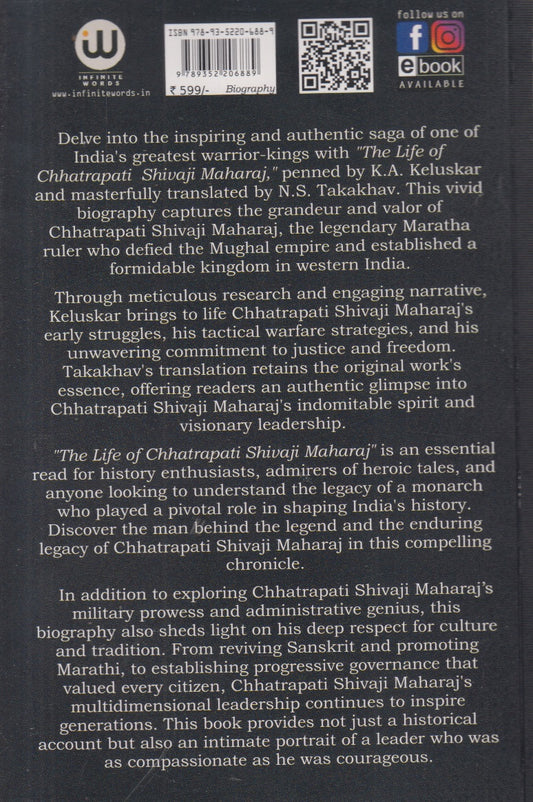 INFINITE WORDS
www.infinitewords.in

ISBN 978-93-5220-688-9
9 789352 206889
₹ 599/-  Biography

follow us on
ebook
AVAILABLE

Delve into the inspiring and authentic saga of one of India's greatest warrior-kings with "The Life of Chhatrapati Shivaji Maharaj," penned by K.A. Keluskar and masterfully translated by N.S. Takakhav. This vivid biography captures the grandeur and valor of Chhatrapati Shivaji Maharaj, the legendary Maratha ruler who defied the Mughal empire and established a formidable kingdom in western India.

Through meticulous research and engaging narrative, Keluskar brings to life Chhatrapati Shivaji Maharaj's early struggles, his tactical warfare strategies, and his unwavering commitment to justice and freedom. Takakhav's translation retains the original work's essence, offering readers an authentic glimpse into Chhatrapati Shivaji Maharaj's indomitable spirit and visionary leadership.

"The Life of Chhatrapati Shivaji Maharaj" is an essential read for history enthusiasts, admirers of heroic tales, and anyone looking to understand the legacy of a monarch who played a pivotal role in shaping India's history. Discover the man behind the legend and the enduring legacy of Chhatrapati Shivaji Maharaj in this compelling chronicle.

In addition to exploring Chhatrapati Shivaji Maharaj's military prowess and administrative genius, this biography also sheds light on his deep respect for culture and tradition. From reviving Sanskrit and promoting Marathi, to establishing progressive governance that valued every citizen, Chhatrapati Shivaji Maharaj's multidimensional leadership continues to inspire generations. This book provides not just a historical account but also an intimate portrait of a leader who was as compassionate as he was courageous.